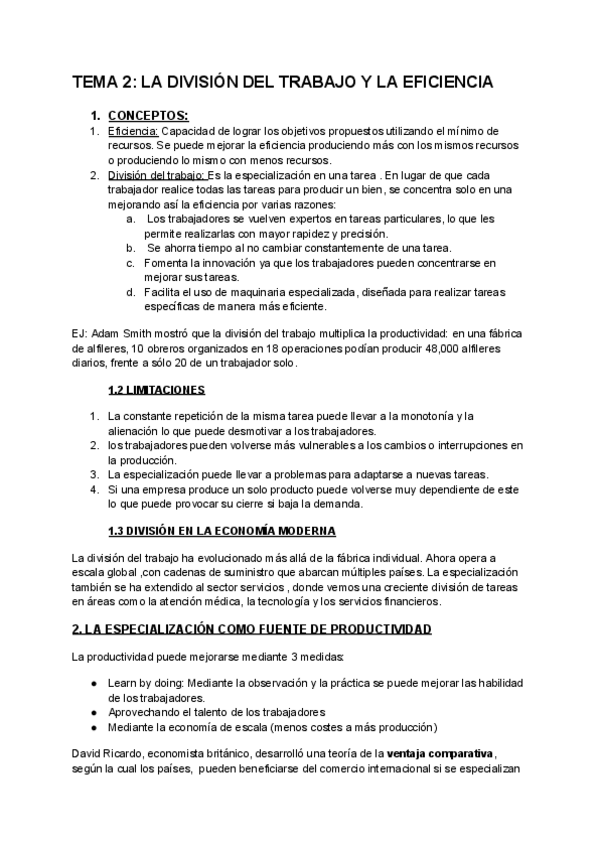 TEMA 2: LA DIVISIÓN DEL TRABAJO Y LA EFICIENCIA

1. CONCEPTOS:

1. Eficiencia: Capacidad de lograr los objetivos propuestos utilizando el mínimo de recursos. Se puede mejorar la eficiencia produciendo más con los mismos recursos o produciendo lo mismo con menos recursos.
2. División del trabajo: Es la especialización en una tarea . En lugar de que cada trabajador realice todas las tareas para producir un bien, se concentra solo en una mejorando así la eficiencia por varias razones:
a. Los trabajadores se vuelven expertos en tareas particulares, lo que les permite realizarlas con mayor rapidez y precisión.
b. Se ahorra tiempo al no cambiar constantemente de una tarea.
c. Fomenta la innovación ya que los trabajadores pueden concentrarse en mejorar sus tareas.
d. Facilita el uso de maquinaria especializada, diseñada para realizar tareas específicas de manera más eficiente.

EJ: Adam Smith mostró que la división del trabajo multiplica la productividad: en una fábrica de alfileres, 10 obreros organizados en 18 operaciones podían producir 48,000 alfileres diarios, frente a sólo 20 de un trabajador solo.

1.2 LIMITACIONES

1. La constante repetición de la misma tarea puede llevar a la monotonía y la alienación lo que puede desmotivar a los trabajadores.
2. los trabajadores pueden volverse más vulnerables a los cambios o interrupciones en la producción.
3. La especialización puede llevar a problemas para adaptarse a nuevas tareas.
4. Si una empresa produce un solo producto puede volverse muy dependiente de este lo que puede provocar su cierre si baja la demanda.

1.3 DIVISIÓN EN LA ECONOMÍA MODERNA

La división del trabajo ha evolucionado más allá de la fábrica individual. Ahora opera a escala global ,con cadenas de suministro que abarcan múltiples países. La especialización también se ha extendido al sector servicios , donde vemos una creciente división de tareas en áreas como la atención médica, la tecnología y los servicios financieros.

2. LA ESPECIALIZACIÓN COMO FUENTE DE PRODUCTIVIDAD

La productividad puede mejorarse mediante 3 medidas:

● Learn by doing: Mediante la observación y la práctica se puede mejorar las habilidad de los trabajadores.
● Aprovechando el talento de los trabajadores
● Mediante la economía de escala (menos costes a más producción)

David Ricardo, economista británico, desarrolló una teoría de la ventaja comparativa, según la cual los países, pueden beneficiarse del comercio internacional si se especializan